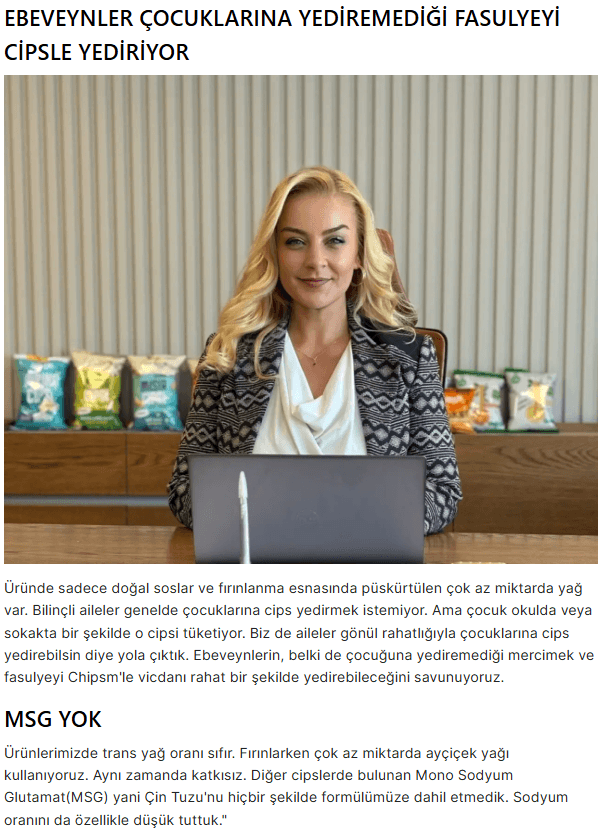 EBEVEYNLER ÇOCUKLARINA YEDİREMEDİĞİ FASULYEYİ CİPSLE YEDİRİYOR

Üründe sadece doğal soslar ve fırınlanma esnasında püskürtülen çok az miktarda yağ var. Bilinçli aileler genelde çocuklarına cips yedirmek istemiyor. Ama çocuk okulda veya sokakta bir şekilde o cipsi tüketiyor. Biz de aileler gönül rahatlığıyla çocuklarına cips yedirebilsin diye yola çıktık. Ebeveynlerin, belki de çocuğuna yediremediği mercimek ve fasulyeyi Chipsm'le vicdanı rahat bir şekilde yedirebileceğini savunuyoruz.

MSG YOK

Ürünlerimizde trans yağ oranı sıfır. Fırınlarken çok az miktarda ayçiçek yağı kullanıyoruz. Aynı zamanda katkısız. Diğer cipslerde bulunan Mono Sodyum Glutamat(MSG) yani Çin Tuzu'nu hiçbir şekilde formülümüze dahil etmedik. Sodyum oranını da özellikle düşük tuttuk."